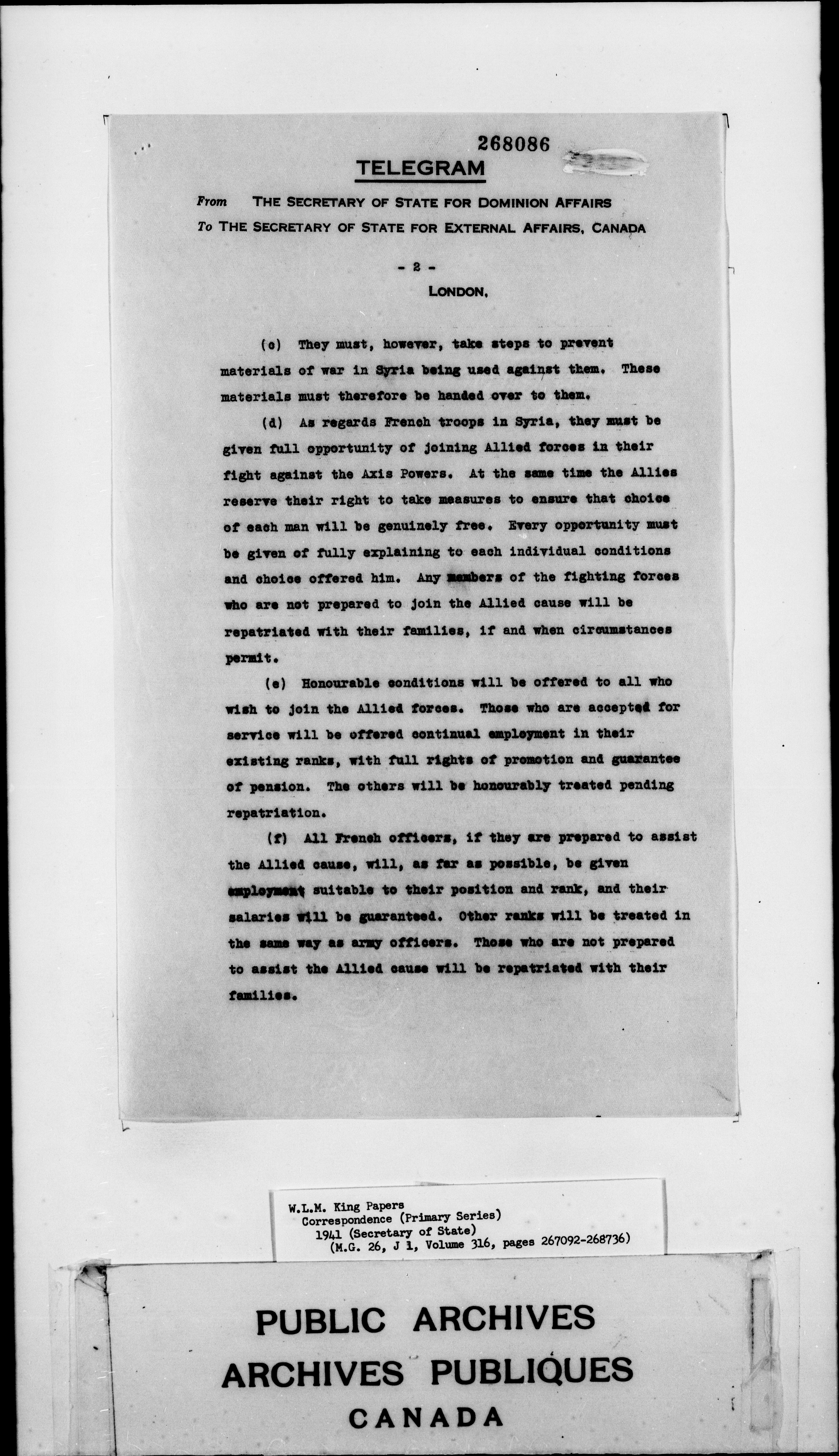 268086

TELEGRAM

From THE SECRETARY OF STATE FOR DOMINION AFFAIRS
To THE SECRETARY OF STATE FOR EXTERNAL AFFAIRS, CANADA

- 2 -

LONDON,

(c) They must, however, take steps to prevent materials of war in Syria being used against them. These materials must therefore be handed over to them.

(d) As regards French troops in Syria, they must be given full opportunity of joining Allied forces in their fight against the Axis Powers. At the same time the Allies reserve their right to take measures to ensure that choice of each man will be genuinely free. Every opportunity must be given of fully explaining to each individual conditions and choice offered him. Any members of the fighting forces who are not prepared to join the Allied cause will be repatriated with their families, if and when circumstances permit.

(e) Honourable conditions will be offered to all who wish to join the Allied forces. Those who are accepted for service will be offered continual employment in their existing ranks, with full rights of promotion and guarantee of pension. The others will be honourably treated pending repatriation.

(f) All French officers, if they are prepared to assist the Allied cause, will, as far as possible, be given employment suitable to their position and rank, and their salaries will be guaranteed. Other ranks will be treated in the same way as army officers. Those who are not prepared to assist the Allied cause will be repatriated with their families.

W.L.M. King Papers
Correspondence (Primary Series)
1941 (Secretary of State)
(M.G. 26, J 1, Volume 316, pages 267092-268736)

PUBLIC ARCHIVES
ARCHIVES PUBLIQUES
CANADA